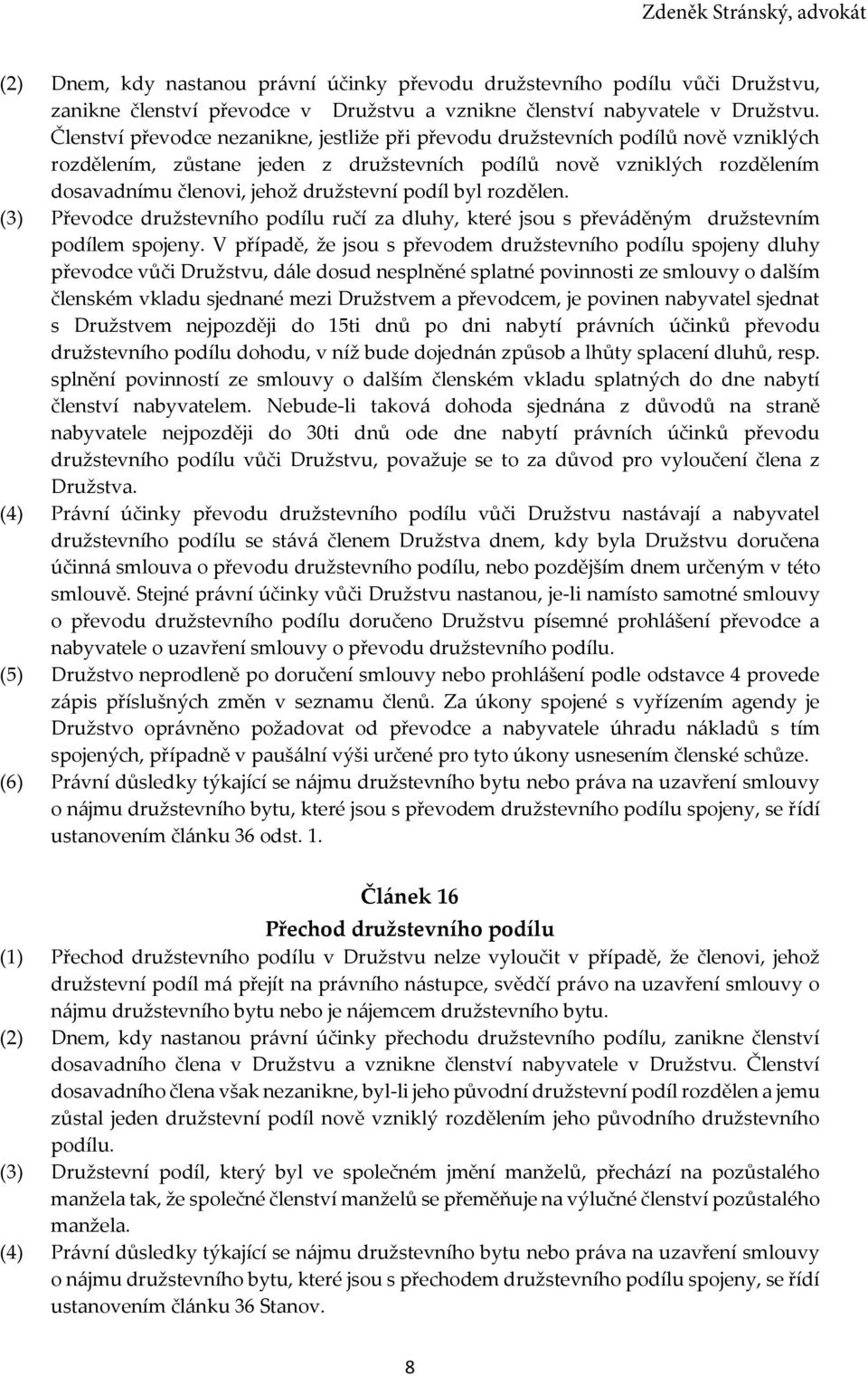 Zdeněk Stránský, advokát

(2) Dnem, kdy nastanou právní účinky převodu družstevního podílu vůči Družstvu, zanikne členství převodce v Družstvu a vznikne členství nabyvatele v Družstvu. Členství převodce nezanikne, jestliže při převodu družstevních podílů nově vzniklých rozdělením, zůstane jeden z družstevních podílů nově vzniklých rozdělením dosavadnímu členovi, jehož družstevní podíl byl rozdělen.

(3) Převodce družstevního podílu ručí za dluhy, které jsou s převáděným družstevním podílem spojeny. V případě, že jsou s převodem družstevního podílu spojeny dluhy převodce vůči Družstvu, dále dosud nesplněné splatné povinnosti ze smlouvy o dalším členském vkladu sjednané mezi Družstvem a převodcem, je povinen nabyvatel sjednat s Družstvem nejpozději do 15ti dnů po dni nabytí právních účinků převodu družstevního podílu dohodu, v níž bude dojednán způsob a lhůty splacení dluhů, resp. splnění povinností ze smlouvy o dalším členském vkladu splatných do dne nabytí členství nabyvatelem. Nebude-li taková dohoda sjednána z důvodů na straně nabyvatele nejpozději do 30ti dnů ode dne nabytí právních účinků převodu družstevního podílu vůči Družstvu, považuje se to za důvod pro vyloučení člena z Družstva.

(4) Právní účinky převodu družstevního podílu vůči Družstvu nastávají a nabyvatel družstevního podílu se stává členem Družstva dnem, kdy byla Družstvu doručena účinná smlouva o převodu družstevního podílu, nebo pozdějším dnem určeným v této smlouvě. Stejné právní účinky vůči Družstvu nastanou, je-li namísto samotné smlouvy o převodu družstevního podílu doručeno Družstvu písemné prohlášení převodce a nabyvatele o uzavření smlouvy o převodu družstevního podílu.

(5) Družstvo neprodleně po doručení smlouvy nebo prohlášení podle odstavce 4 provede zápis příslušných změn v seznamu členů. Za úkony spojené s vyřízením agendy je Družstvo oprávněno požadovat od převodce a nabyvatele úhradu nákladů s tím spojených, případně v paušální výši určené pro tyto úkony usnesením členské schůze.

(6) Právní důsledky týkající se nájmu družstevního bytu nebo práva na uzavření smlouvy o nájmu družstevního bytu, které jsou s převodem družstevního podílu spojeny, se řídí ustanovením článku 36 odst. 1.

Článek 16
Přechod družstevního podílu

(1) Přechod družstevního podílu v Družstvu nelze vyloučit v případě, že členovi, jehož družstevní podíl má přejít na právního nástupce, svědčí právo na uzavření smlouvy o nájmu družstevního bytu nebo je nájemcem družstevního bytu.

(2) Dnem, kdy nastanou právní účinky přechodu družstevního podílu, zanikne členství dosavadního člena v Družstvu a vznikne členství nabyvatele v Družstvu. Členství dosavadního člena však nezanikne, byl-li jeho původní družstevní podíl rozdělen a jemu zůstal jeden družstevní podíl nově vzniklý rozdělením jeho původního družstevního podílu.

(3) Družstevní podíl, který byl ve společném jmění manželů, přechází na pozůstalého manžela tak, že společné členství manželů se přeměňuje na výlučné členství pozůstalého manžela.

(4) Právní důsledky týkající se nájmu družstevního bytu nebo práva na uzavření smlouvy o nájmu družstevního bytu, které jsou s přechodem družstevního podílu spojeny, se řídí ustanovením článku 36 Stanov.

8